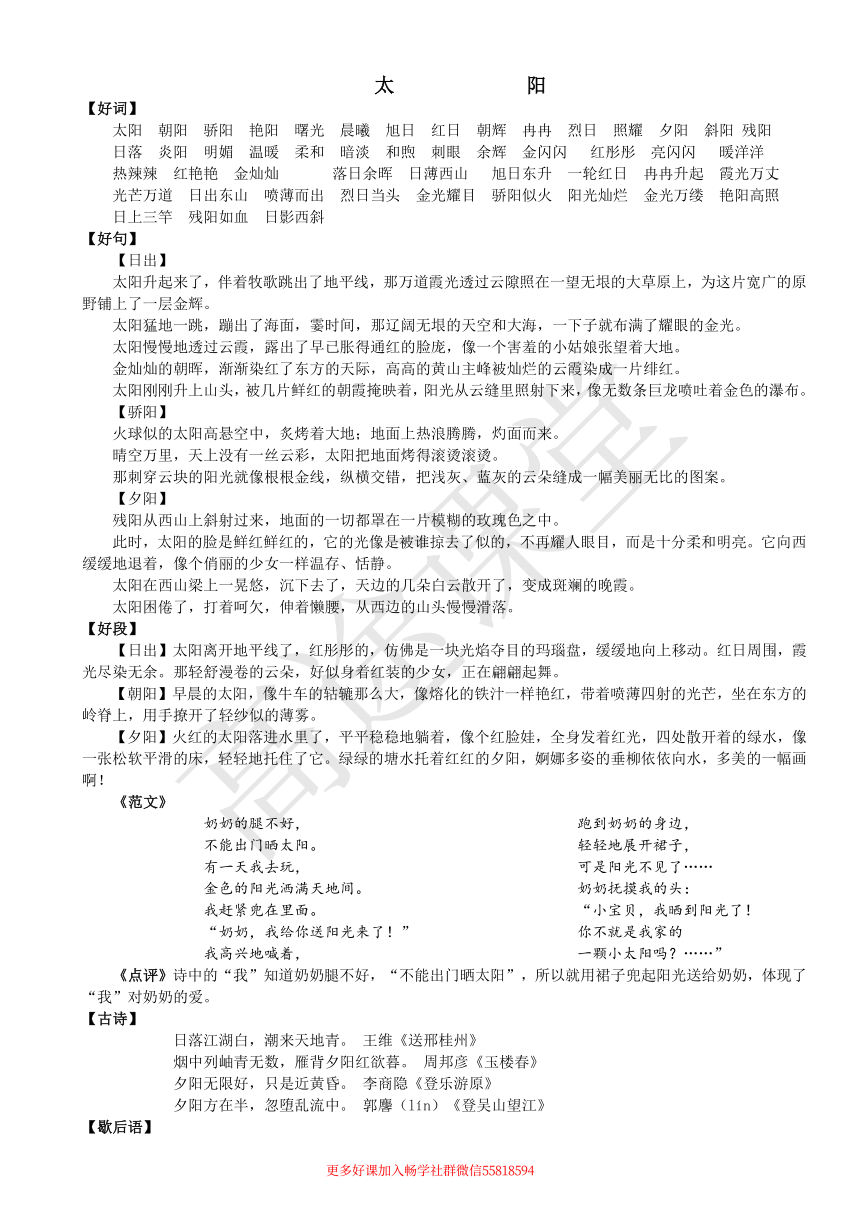 太　　阳

【好词】

太阳　朝阳　骄阳　艳阳　曙光　晨曦　旭日　红日　朝辉　冉冉　烈日　照耀　夕阳　斜阳 残阳　日落　炎阳　明媚　温暖　柔和　暗淡　和煦　刺眼　余辉　金闪闪　红彤彤　亮闪闪　暖洋洋　热辣辣　红艳艳　金灿灿　落日余晖　日薄西山　旭日东升　一轮红日　冉冉升起　霞光万丈　光芒万道　日出东山　喷薄而出　烈日当头　金光耀目　骄阳似火　阳光灿烂　金光万缕　艳阳高照　日上三竿　残阳如血　日影西斜

【好句】

【日出】

太阳升起来了，伴着牧歌跳出了地平线，那万道霞光透过云隙照在一望无垠的大草原上，为这片宽广的原野铺上了一层金辉。

太阳猛地一跳，蹦出了海面，霎时间，那辽阔无垠的天空和大海，一下子就布满了耀眼的金光。

太阳慢慢地透过云霞，露出了早已胀得通红的脸庞，像一个害羞的小姑娘张望着大地。

金灿灿的朝晖，渐渐染红了东方的天际，高高的黄山主峰被灿烂的云霞染成一片绯红。

太阳刚刚升上山头，被几片鲜红的朝霞掩映着，阳光从云缝里照射下来，像无数条巨龙喷吐着金色的瀑布。

【骄阳】

火球似的太阳高悬空中，炙烤着大地；地面上热浪腾腾，灼面而来。

晴空万里，天上没有一丝云彩，太阳把地面烤得滚烫滚烫。

那刺穿云块的阳光就像根根金线，纵横交错，把浅灰、蓝灰的云朵缝成一幅美丽无比的图案。

【夕阳】

残阳从西山上斜射过来，地面的一切都罩在一片模糊的玫瑰色之中。

此时，太阳的脸是鲜红鲜红的，它的光像是被谁掠去了似的，不再耀人眼目，而是十分柔和明亮。它向西缓缓地退着，像个俏丽的少女一样温存、恬静。

太阳在西山梁上一晃悠，沉下去了，天边的几朵白云散开了，变成斑斓的晚霞。

太阳困倦了，打着呵欠，伸着懒腰，从西边的山头慢慢滑落。

【好段】

【日出】太阳离开地平线了，红彤彤的，仿佛是一块光焰夺目的玛瑙盘，缓缓地向上移动。红日周围，霞光尽染无余。那轻舒漫卷的云朵，好似身着红装的少女，正在翩翩起舞。

【朝阳】早晨的太阳，像牛车的轱辘那么大，像熔化的铁汁一样艳红，带着喷薄四射的光芒，坐在东方的岭脊上，用手撩开了轻纱似的薄雾。

【夕阳】火红的太阳落进水里了，平平稳稳地躺着，像个红脸娃，全身发着红光，四处散开着的绿水，像一张松软平滑的床，轻轻地托住了它。绿绿的塘水托着红红的夕阳，婀娜多姿的垂柳依依向水，多美的一幅画啊！

《范文》

奶奶的腿不好，
不能出门晒太阳。
有一天我去玩，
金色的阳光洒满天地间。
我赶紧兜在里面。
“奶奶，我给你送阳光来了！”
我高兴地喊着，

跑到奶奶的身边，
轻轻地展开裙子，
可是阳光不见了……
奶奶抚摸我的头：
“小宝贝，我晒到阳光了！
你不就是我家的
一颗小太阳吗？……”

《点评》诗中的“我”知道奶奶腿不好，“不能出门晒太阳”，所以就用裙子兜起阳光送给奶奶，体现了“我”对奶奶的爱。

【古诗】

日落江湖白，潮来天地青。　王维《送邢桂州》

烟中列岫青无数，雁背夕阳红欲暮。　周邦彦《玉楼春》

夕阳无限好，只是近黄昏。　李商隐《登乐游原》

夕阳方在半，忽堕乱流中。　郭麐（lín）《登吴山望江》

【歇后语】

更多好课加入畅学社群微信55818594